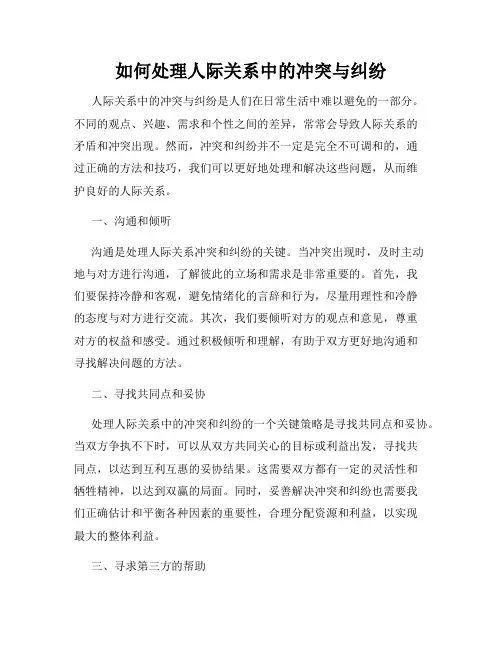 如何处理人际关系中的冲突与纠纷

人际关系中的冲突与纠纷是人们在日常生活中难以避免的一部分。不同的观点、兴趣、需求和个性之间的差异，常常会导致人际关系的矛盾和冲突出现。然而，冲突和纠纷并不一定是完全不可调和的，通过正确的方法和技巧，我们可以更好地处理和解决这些问题，从而维护良好的人际关系。

一、沟通和倾听

沟通是处理人际关系冲突和纠纷的关键。当冲突出现时，及时主动地与对方进行沟通，了解彼此的立场和需求是非常重要的。首先，我们要保持冷静和客观，避免情绪化的言辞和行为，尽量用理性和冷静的态度与对方进行交流。其次，我们要倾听对方的观点和意见，尊重对方的权益和感受。通过积极倾听和理解，有助于双方更好地沟通和寻找解决问题的方法。

二、寻找共同点和妥协

处理人际关系中的冲突和纠纷的一个关键策略是寻找共同点和妥协。当双方争执不下时，可以从双方共同关心的目标或利益出发，寻找共同点，以达到互利互惠的妥协结果。这需要双方都有一定的灵活性和牺牲精神，以达到双赢的局面。同时，妥善解决冲突和纠纷也需要我们正确估计和平衡各种因素的重要性，合理分配资源和利益，以实现最大的整体利益。

三、寻求第三方的帮助